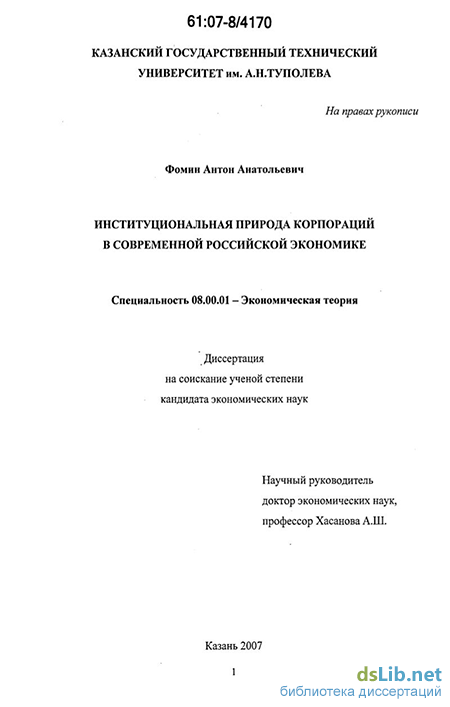 61:07-8/4170

КАЗАНСКИЙ ГОСУДАРСТВЕННЫЙ ТЕХНИЧЕСКИЙ УНИВЕРСИТЕТ им. А.Н.ТУПОЛЕВА

На правах рукописи

Фомин Антон Анатольевич

ИНСТИТУЦИОНАЛЬНАЯ ПРИРОДА КОРПОРАЦИЙ В СОВРЕМЕННОЙ РОССИЙСКОЙ ЭКОНОМИКЕ

Специальность 08.00.01 – Экономическая теория

Диссертация
на соискание ученой степени
кандидата экономических наук

Научный руководитель
доктор экономических наук,
профессор Хасанова А.Ш.

Казань 2007

1

dsLib.net
библиотека диссертаций